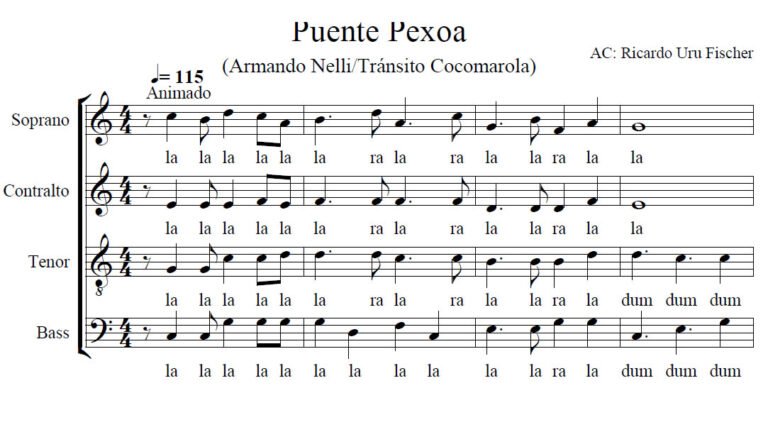 Puente Pexoa

(Armando Nelli/Tránsito Cocomarola)

AC: Ricardo Uru Fischer

♩= 115
Animado

Soprano

la la la la la la ra la ra la la ra la la

Contralto

la la la la la la ra la ra la la ra la la

Tenor

la la la la la la ra la ra la la ra la dum dum dum

Bass

la la la la la la la la la la la ra la dum dum dum